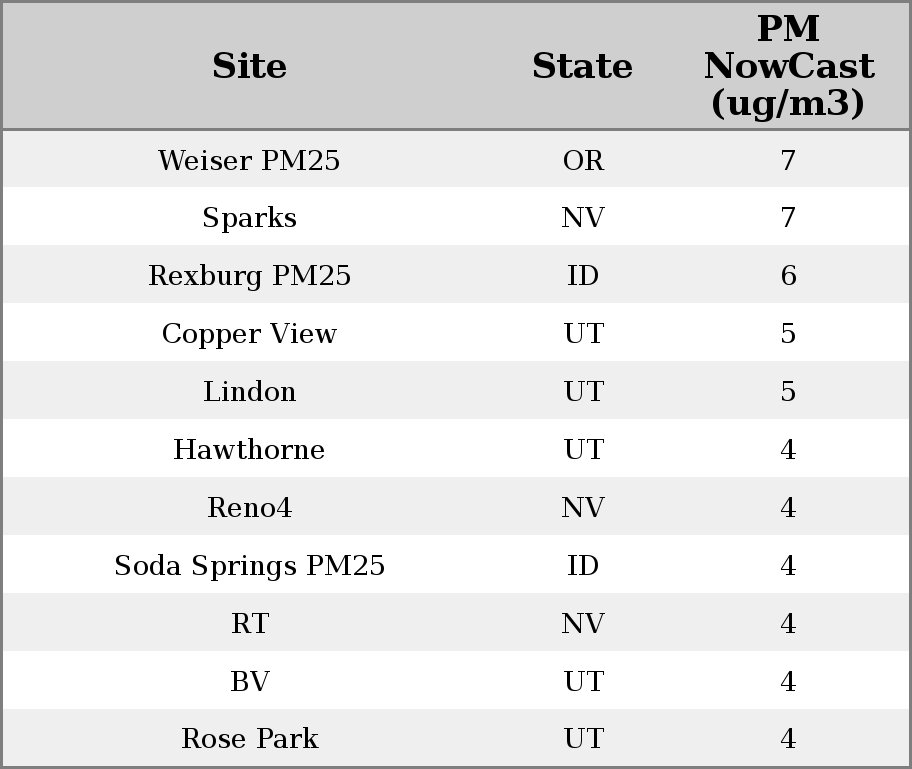 | Site | State | PM NowCast (ug/m3) |
|---|---|---|
| Weiser PM25 | OR | 7 |
| Sparks | NV | 7 |
| Rexburg PM25 | ID | 6 |
| Copper View | UT | 5 |
| Lindon | UT | 5 |
| Hawthorne | UT | 4 |
| Reno4 | NV | 4 |
| Soda Springs PM25 | ID | 4 |
| RT | NV | 4 |
| BV | UT | 4 |
| Rose Park | UT | 4 |